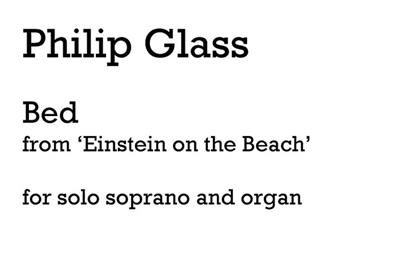 Philip Glass

Bed
from ‘Einstein on the Beach’

for solo soprano and organ